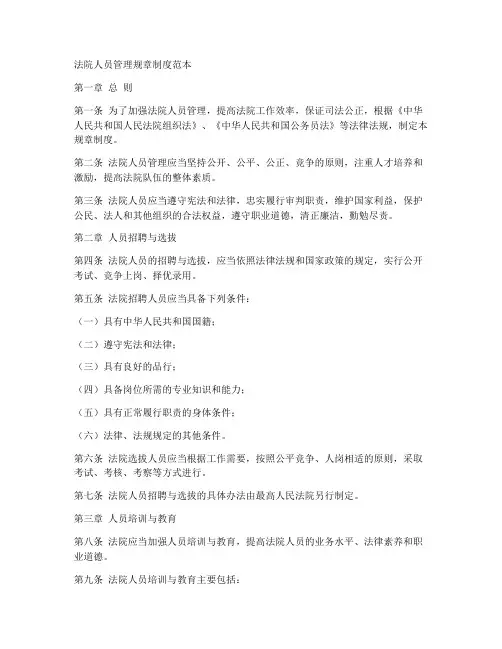 法院人员管理规章制度范本

第一章 总 则

第一条 为了加强法院人员管理，提高法院工作效率，保证司法公正，根据《中华人民共和国人民法院组织法》、《中华人民共和国公务员法》等法律法规，制定本规章制度。

第二条 法院人员管理应当坚持公开、公平、公正、竞争的原则，注重人才培养和激励，提高法院队伍的整体素质。

第三条 法院人员应当遵守宪法和法律，忠实履行审判职责，维护国家利益，保护公民、法人和其他组织的合法权益，遵守职业道德，清正廉洁，勤勉尽责。

第二章 人员招聘与选拔

第四条 法院人员的招聘与选拔，应当依照法律法规和国家政策的规定，实行公开考试、竞争上岗、择优录用。

第五条 法院招聘人员应当具备下列条件：

（一）具有中华人民共和国国籍；

（二）遵守宪法和法律；

（三）具有良好的品行；

（四）具备岗位所需的专业知识和能力；

（五）具有正常履行职责的身体条件；

（六）法律、法规规定的其他条件。

第六条 法院选拔人员应当根据工作需要，按照公平竞争、人岗相适的原则，采取考试、考核、考察等方式进行。

第七条 法院人员招聘与选拔的具体办法由最高人民法院另行制定。

第三章 人员培训与教育

第八条 法院应当加强人员培训与教育，提高法院人员的业务水平、法律素养和职业道德。

第九条 法院人员培训与教育主要包括：